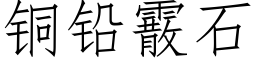 铜铅霰石